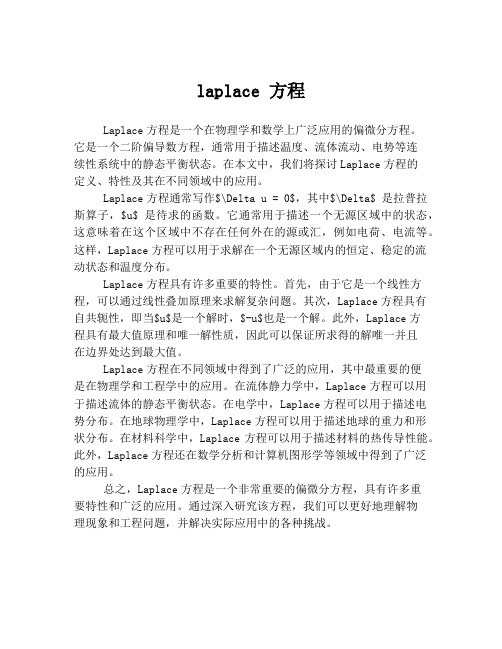 laplace 方程

Laplace 方程是一个在物理学和数学上广泛应用的偏微分方程。它是一个二阶偏导数方程，通常用于描述温度、流体流动、电势等连续性系统中的静态平衡状态。在本文中，我们将探讨 Laplace 方程的定义、特性及其在不同领域中的应用。

Laplace 方程通常写作$\Delta u = 0$，其中$\Delta$ 是拉普拉斯算子，$u$ 是待求的函数。它通常用于描述一个无源区域中的状态，这意味着在这个区域中不存在任何外在的源或汇，例如电荷、电流等。这样，Laplace 方程可以用于求解在一个无源区域内的恒定、稳定的流动状态和温度分布。

Laplace 方程具有许多重要的特性。首先，由于它是一个线性方程，可以通过线性叠加原理来求解复杂问题。其次，Laplace 方程具有自共轭性，即当$u$是一个解时，$-u$也是一个解。此外，Laplace 方程具有最大值原理和唯一解性质，因此可以保证所求得的解唯一并且在边界处达到最大值。

Laplace 方程在不同领域中得到了广泛的应用，其中最重要的便是在物理学和工程学中的应用。在流体静力学中，Laplace 方程可以用于描述流体的静态平衡状态。在电学中，Laplace 方程可以用于描述电势分布。在地球物理学中，Laplace 方程可以用于描述地球的重力和形状分布。在材料科学中，Laplace 方程可以用于描述材料的热传导性能。此外，Laplace 方程还在数学分析和计算机图形学等领域中得到了广泛的应用。

总之，Laplace 方程是一个非常重要的偏微分方程，具有许多重要特性和广泛的应用。通过深入研究该方程，我们可以更好地理解物理现象和工程问题，并解决实际应用中的各种挑战。